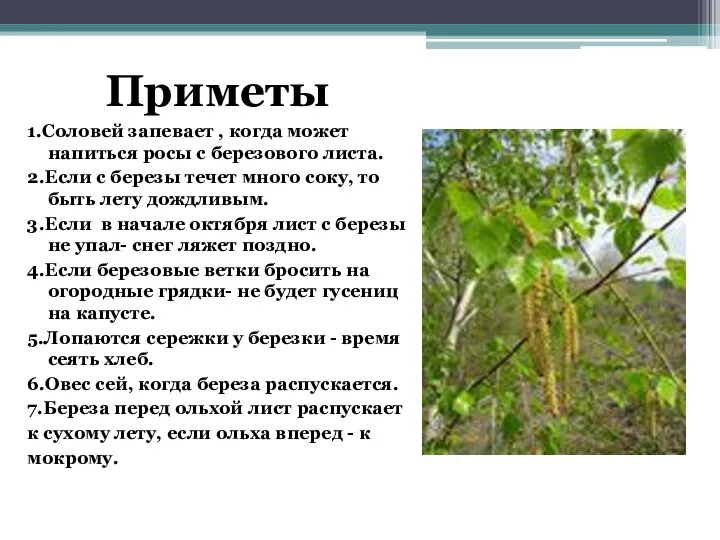 Приметы

1.Соловей запевает , когда может напиться росы с березового листа.

2.Если с березы течет много соку, то быть лету дождливым.

3.Если в начале октября лист с березы не упал- снег ляжет поздно.

4.Если березовые ветки бросить на огородные грядки- не будет гусениц на капусте.

5.Лопаются сережки у березки - время сеять хлеб.

6.Овес сей, когда береза распускается.

7.Береза перед ольхой лист распускает к сухому лету, если ольха вперед - к мокрому.